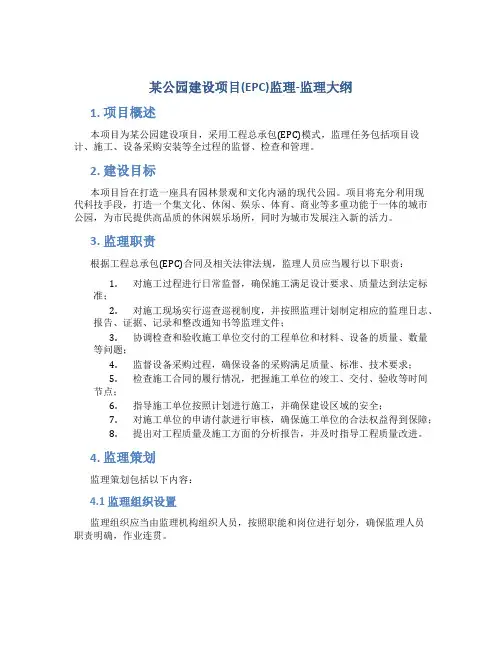 某公园建设项目(EPC)监理-监理大纲

1. 项目概述

本项目为某公园建设项目，采用工程总承包(EPC)模式，监理任务包括项目设计、施工、设备采购安装等全过程的监督、检查和管理。

2. 建设目标

本项目旨在打造一座具有园林景观和文化内涵的现代公园。项目将充分利用现代科技手段，打造一个集文化、休闲、娱乐、体育、商业等多重功能于一体的城市公园，为市民提供高品质的休闲娱乐场所，同时为城市发展注入新的活力。

3. 监理职责

根据工程总承包(EPC)合同及相关法律法规，监理人员应当履行以下职责：

1. 对施工过程进行日常监督，确保施工满足设计要求、质量达到法定标准；
2. 对施工现场实行巡查巡视制度，并按照监理计划制定相应的监理日志、报告、证据、记录和整改通知书等监理文件；
3. 协调检查和验收施工单位交付的工程单位和材料、设备的质量、数量等问题；
4. 监督设备采购过程，确保设备的采购满足质量、标准、技术要求；
5. 检查施工合同的履行情况，把握施工单位的竣工、交付、验收等时间节点；
6. 指导施工单位按照计划进行施工，并确保建设区域的安全；
7. 对施工单位的申请付款进行审核，确保施工单位的合法权益得到保障；
8. 提出对工程质量及施工方面的分析报告，并及时指导工程质量改进。

4. 监理策划

监理策划包括以下内容：

4.1 监理组织设置

监理组织应当由监理机构组织人员，按照职能和岗位进行划分，确保监理人员职责明确，作业连贯。